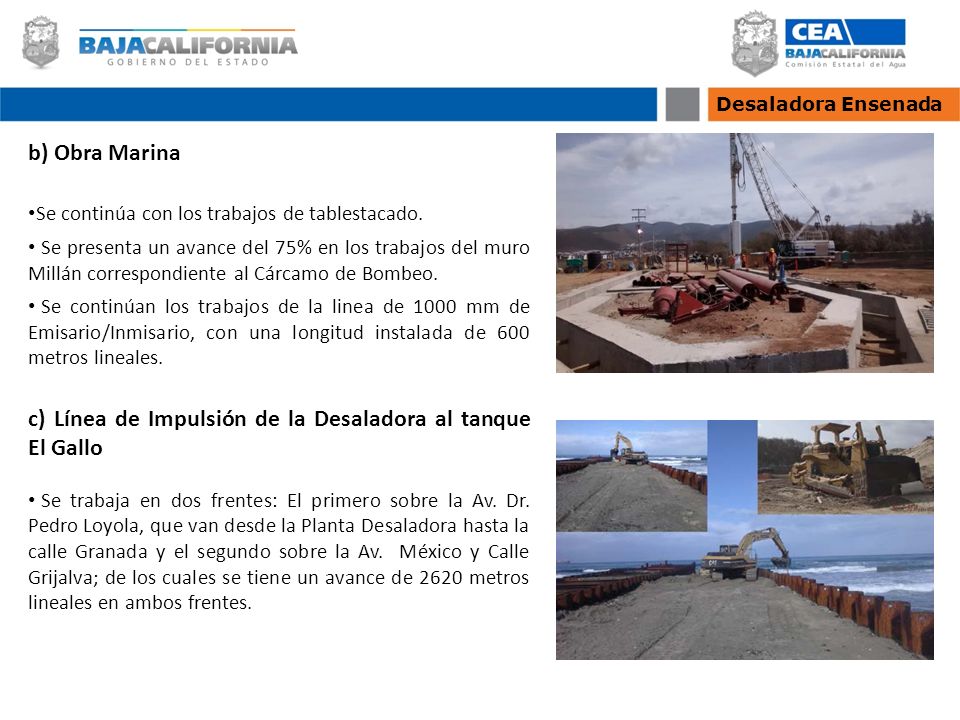 BAJACALIFORNIA
GOBIERNO DEL ESTADO

CEA
BAJACALIFORNIA
Comisión Estatal del Agua

Desaladora Ensenada

b) Obra Marina

•Se continúa con los trabajos de tablestacado.

• Se presenta un avance del 75% en los trabajos del muro Millán correspondiente al Cárcamo de Bombeo.

• Se continúan los trabajos de la linea de 1000 mm de Emisario/Inmisario, con una longitud instalada de 600 metros lineales.

c) Línea de Impulsión de la Desaladora al tanque El Gallo

• Se trabaja en dos frentes: El primero sobre la Av. Dr. Pedro Loyola, que van desde la Planta Desaladora hasta la calle Granada y el segundo sobre la Av. México y Calle Grijalva; de los cuales se tiene un avance de 2620 metros lineales en ambos frentes.